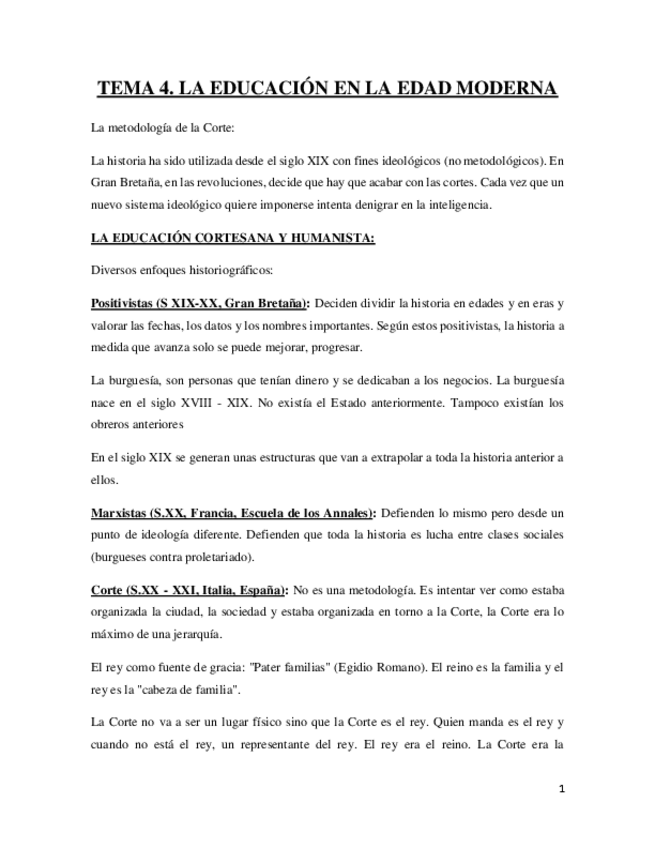 TEMA 4. LA EDUCACIÓN EN LA EDAD MODERNA

La metodología de la Corte:

La historia ha sido utilizada desde el siglo XIX con fines ideológicos (no metodológicos). En Gran Bretaña, en las revoluciones, decide que hay que acabar con las cortes. Cada vez que un nuevo sistema ideológico quiere imponerse intenta denigrar en la inteligencia.

LA EDUCACIÓN CORTESANA Y HUMANISTA:

Diversos enfoques historiográficos:

Positivistas (S XIX-XX, Gran Bretaña): Deciden dividir la historia en edades y en eras y valorar las fechas, los datos y los nombres importantes. Según estos positivistas, la historia a medida que avanza solo se puede mejorar, progresar.

La burguesía, son personas que tenían dinero y se dedicaban a los negocios. La burguesía nace en el siglo XVIII - XIX. No existía el Estado anteriormente. Tampoco existían los obreros anteriores

En el siglo XIX se generan unas estructuras que van a extrapolar a toda la historia anterior a ellos.

Marxistas (S.XX, Francia, Escuela de los Annales): Defienden lo mismo pero desde un punto de ideología diferente. Defienden que toda la historia es lucha entre clases sociales (burgueses contra proletariado).

Corte (S.XX - XXI, Italia, España): No es una metodología. Es intentar ver como estaba organizada la ciudad, la sociedad y estaba organizada en torno a la Corte, la Corte era lo máximo de una jerarquía.

El rey como fuente de gracia: "Pater familias" (Egidio Romano). El reino es la familia y el rey es la "cabeza de familia".

La Corte no va a ser un lugar físico sino que la Corte es el rey. Quien manda es el rey y cuando no está el rey, un representante del rey. El rey era el reino. La Corte era la

1